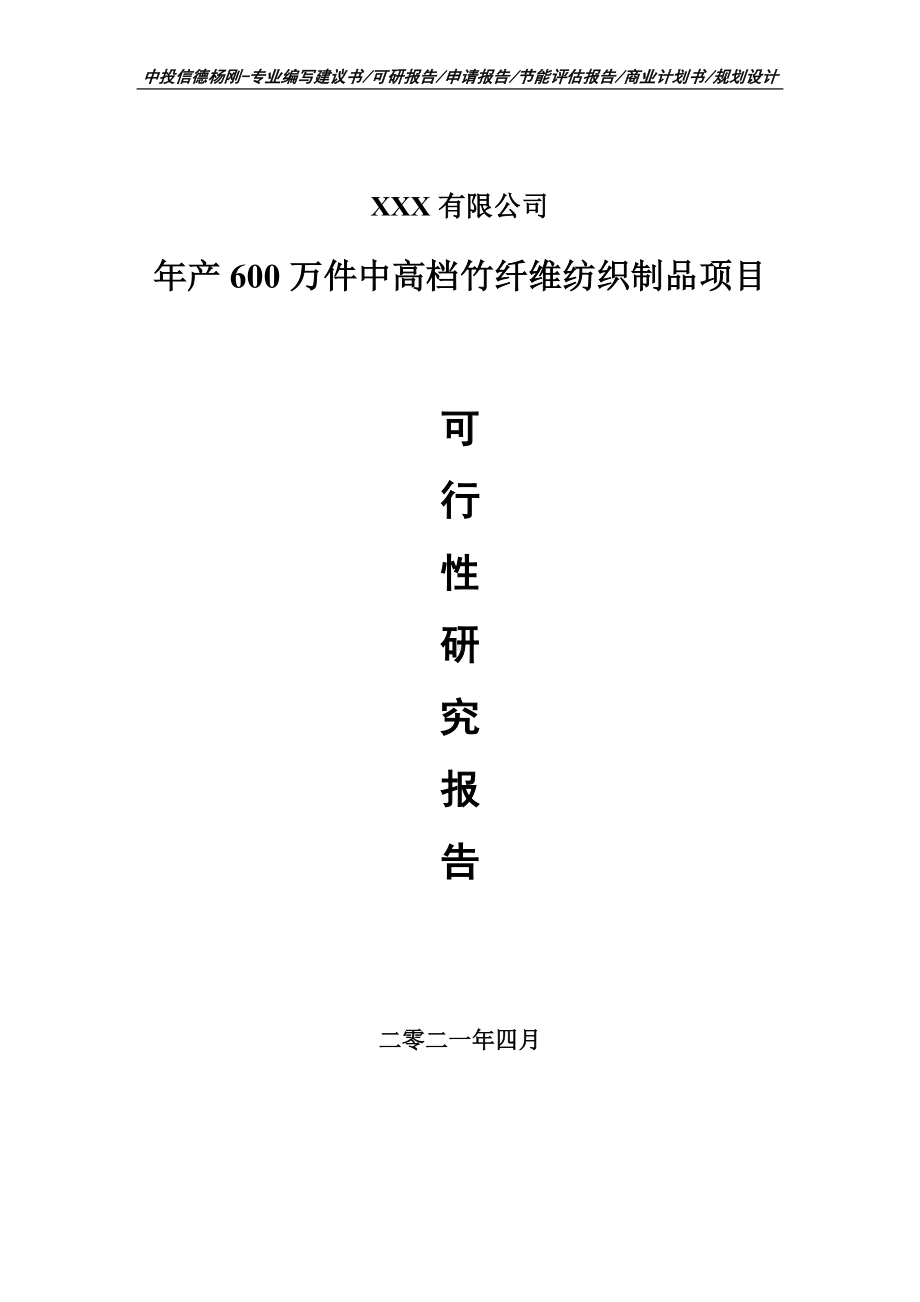 中投信德杨刚-专业编写建议书/可研报告/申请报告/节能评估报告/商业计划书/规划设计

XXX 有限公司

年产 600 万件中高档竹纤维纺织制品项目

可

行

性

研

究

报

告

二零二一年四月